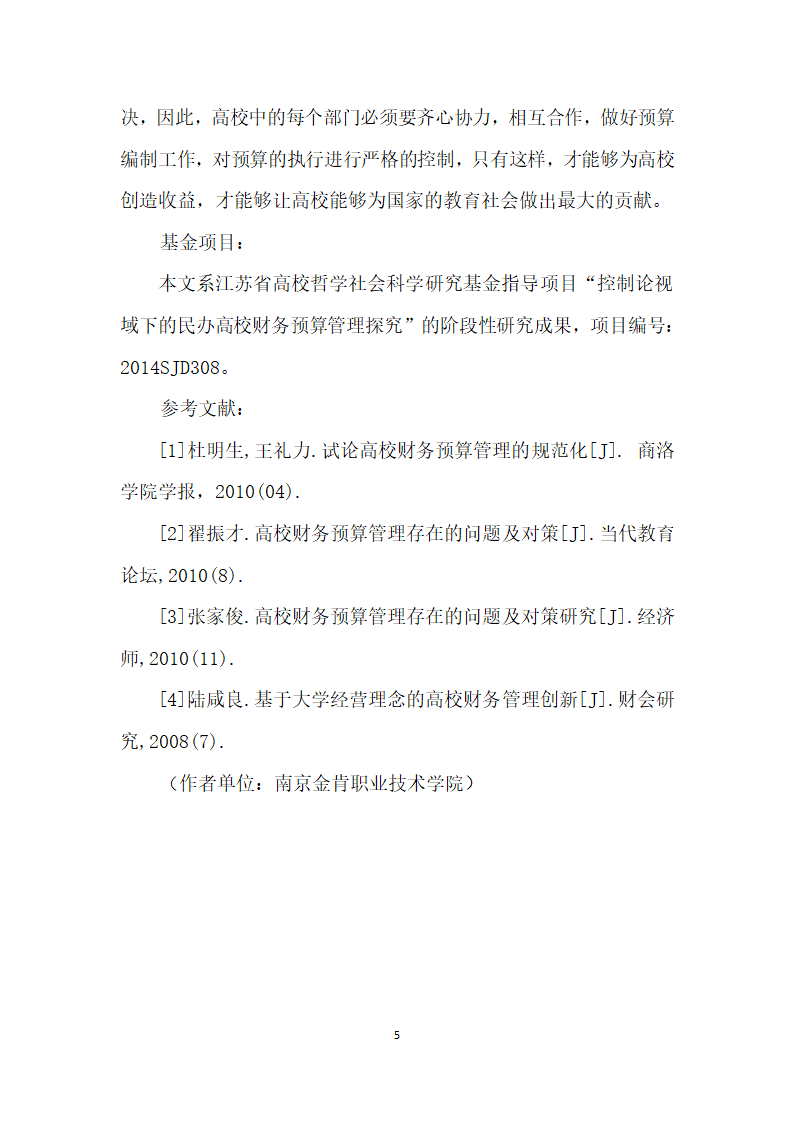 决，因此，高校中的每个部门必须要齐心协力，相互合作，做好预算编制工作，对预算的执行进行严格的控制，只有这样，才能够为高校创造收益，才能够让高校能够为国家的教育社会做出最大的贡献。

基金项目：

本文系江苏省高校哲学社会科学研究基金指导项目“控制论视域下的民办高校财务预算管理探究”的阶段性研究成果，项目编号：2014SJD308。

参考文献：

[1]杜明生,王礼力.试论高校财务预算管理的规范化[J]. 商洛学院学报，2010(04).

[2]翟振才.高校财务预算管理存在的问题及对策[J].当代教育论坛,2010(8).

[3]张家俊.高校财务预算管理存在的问题及对策研究[J].经济师,2010(11).

[4]陆咸良.基于大学经营理念的高校财务管理创新[J].财会研究,2008(7).

（作者单位：南京金肯职业技术学院）

5